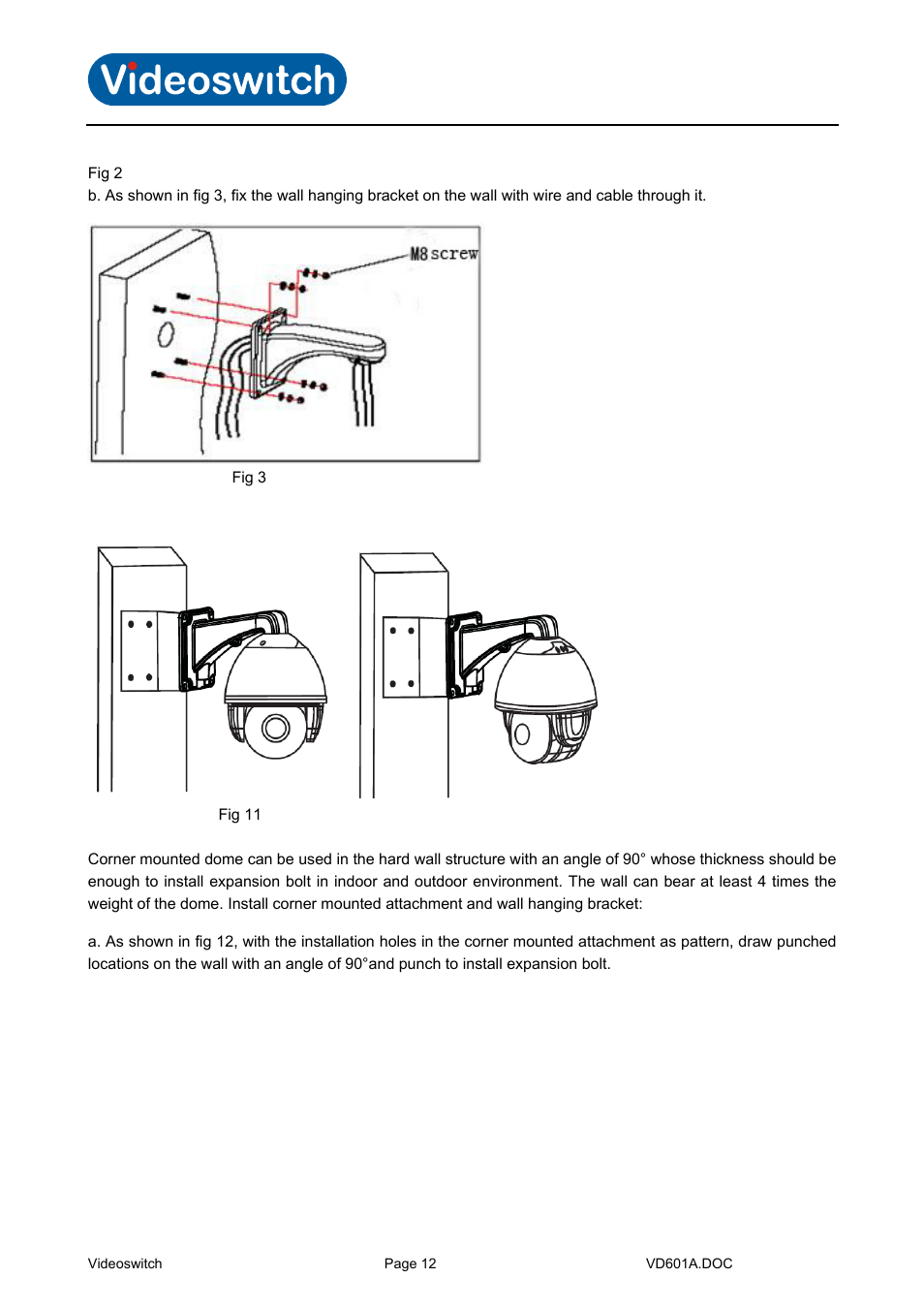 Videoswitch

Fig 2
b. As shown in fig 3, fix the wall hanging bracket on the wall with wire and cable through it.

M8 screw

Fig 3

Fig 11

Corner mounted dome can be used in the hard wall structure with an angle of 90° whose thickness should be enough to install expansion bolt in indoor and outdoor environment. The wall can bear at least 4 times the weight of the dome. Install corner mounted attachment and wall hanging bracket:

a. As shown in fig 12, with the installation holes in the corner mounted attachment as pattern, draw punched locations on the wall with an angle of 90°and punch to install expansion bolt.

Videoswitch Page 12 VD601A.DOC